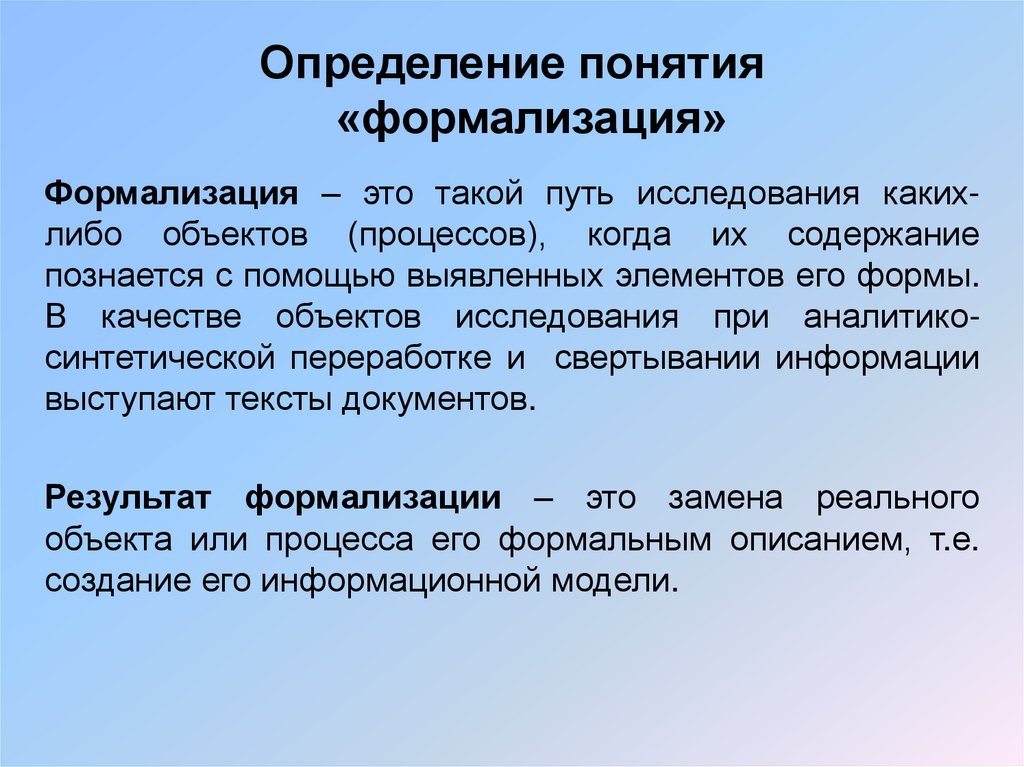 Определение понятия «формализация»

Формализация – это такой путь исследования каких-либо объектов (процессов), когда их содержание познается с помощью выявленных элементов его формы. В качестве объектов исследования при аналитико-синтетической переработке и свертывании информации выступают тексты документов.

Результат формализации – это замена реального объекта или процесса его формальным описанием, т.е. создание его информационной модели.